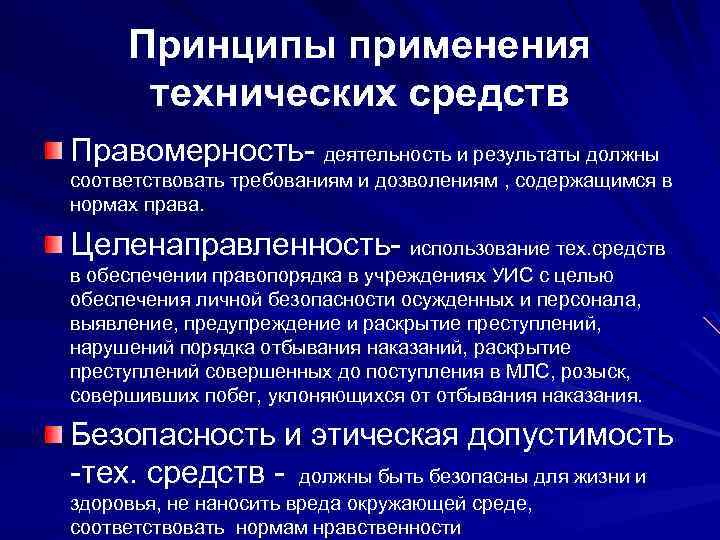 Принципы применения технических средств

Правомерность- деятельность и результаты должны соответствовать требованиям и дозволениям , содержащимся в нормах права.

Целенаправленность- использование тех.средств в обеспечении правопорядка в учреждениях УИС с целью обеспечения личной безопасности осужденных и персонала, выявление, предупреждение и раскрытие преступлений, нарушений порядка отбывания наказаний, раскрытие преступлений совершенных до поступления в МЛС, розыск, совершивших побег, уклоняющихся от отбывания наказания.

Безопасность и этическая допустимость -тех. средств - должны быть безопасны для жизни и здоровья, не наносить вреда окружающей среде, соответствовать нормам нравственности